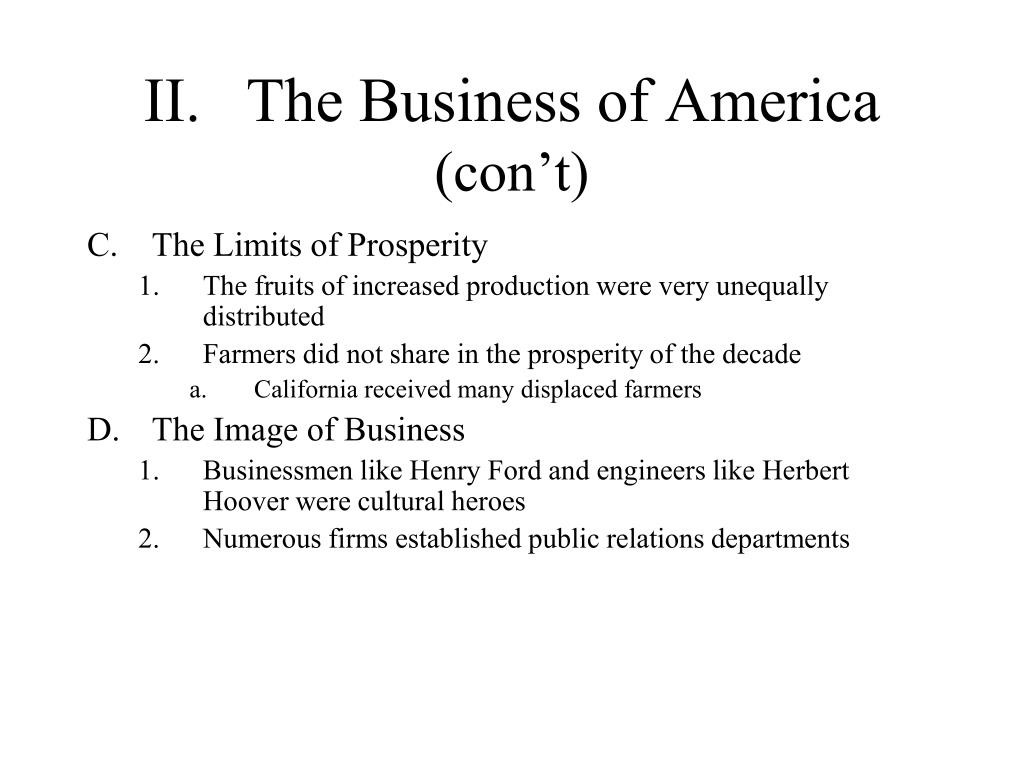 II. The Business of America (con’t)

C. The Limits of Prosperity
1. The fruits of increased production were very unequally distributed
2. Farmers did not share in the prosperity of the decade
a. California received many displaced farmers

D. The Image of Business
1. Businessmen like Henry Ford and engineers like Herbert Hoover were cultural heroes
2. Numerous firms established public relations departments